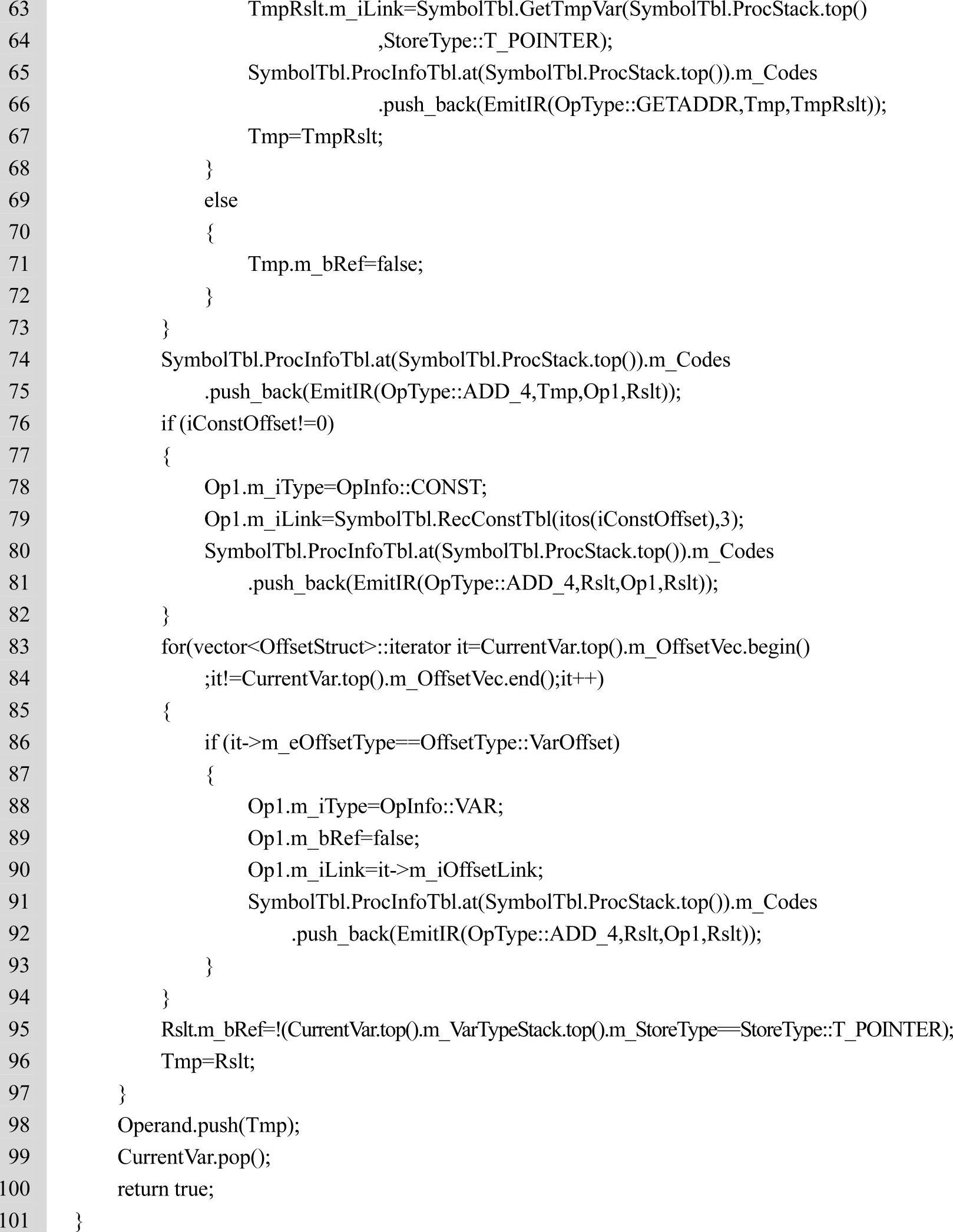 63 TmpRslt.m_iLink=SymbolTbl.GetTmpVar(SymbolTbl.ProcStack.top()
64 ,StoreType::T_POINTER);
65 SymbolTbl.ProcInfoTbl.at(SymbolTbl.ProcStack.top()).m_Codes
66 .push_back(EmitIR(OpType::GETADDR,Tmp,TmpRslt));
67 Tmp=TmpRslt;
68 }
69 else
70 {
71 Tmp.m_bRef=false;
72 }
73 }
74 SymbolTbl.ProcInfoTbl.at(SymbolTbl.ProcStack.top()).m_Codes
75 .push_back(EmitIR(OpType::ADD_4,Tmp,Op1,Rslt));
76 if (iConstOffset!=0)
77 {
78 Op1.m_iType=OpInfo::CONST;
79 Op1.m_iLink=SymbolTbl.RecConstTbl(itos(iConstOffset),3);
80 SymbolTbl.ProcInfoTbl.at(SymbolTbl.ProcStack.top()).m_Codes
81 .push_back(EmitIR(OpType::ADD_4,Rslt,Op1,Rslt));
82 }
83 for(vector<OffsetStruct>::iterator it=CurrentVar.top().m_OffsetVec.begin()
84 ;it!=CurrentVar.top().m_OffsetVec.end();it++)
85 {
86 if (it->m_eOffsetType==OffsetType::VarOffset)
87 {
88 Op1.m_iType=OpInfo::VAR;
89 Op1.m_bRef=false;
90 Op1.m_iLink=it->m_iOffsetLink;
91 SymbolTbl.ProcInfoTbl.at(SymbolTbl.ProcStack.top()).m_Codes
92 .push_back(EmitIR(OpType::ADD_4,Rslt,Op1,Rslt));
93 }
94 }
95 Rslt.m_bRef=!(CurrentVar.top().m_VarTypeStack.top().m_StoreType==StoreType::T_POINTER);
96 Tmp=Rslt;
97 }
98 Operand.push(Tmp);
99 CurrentVar.pop();
100 return true;
101 }